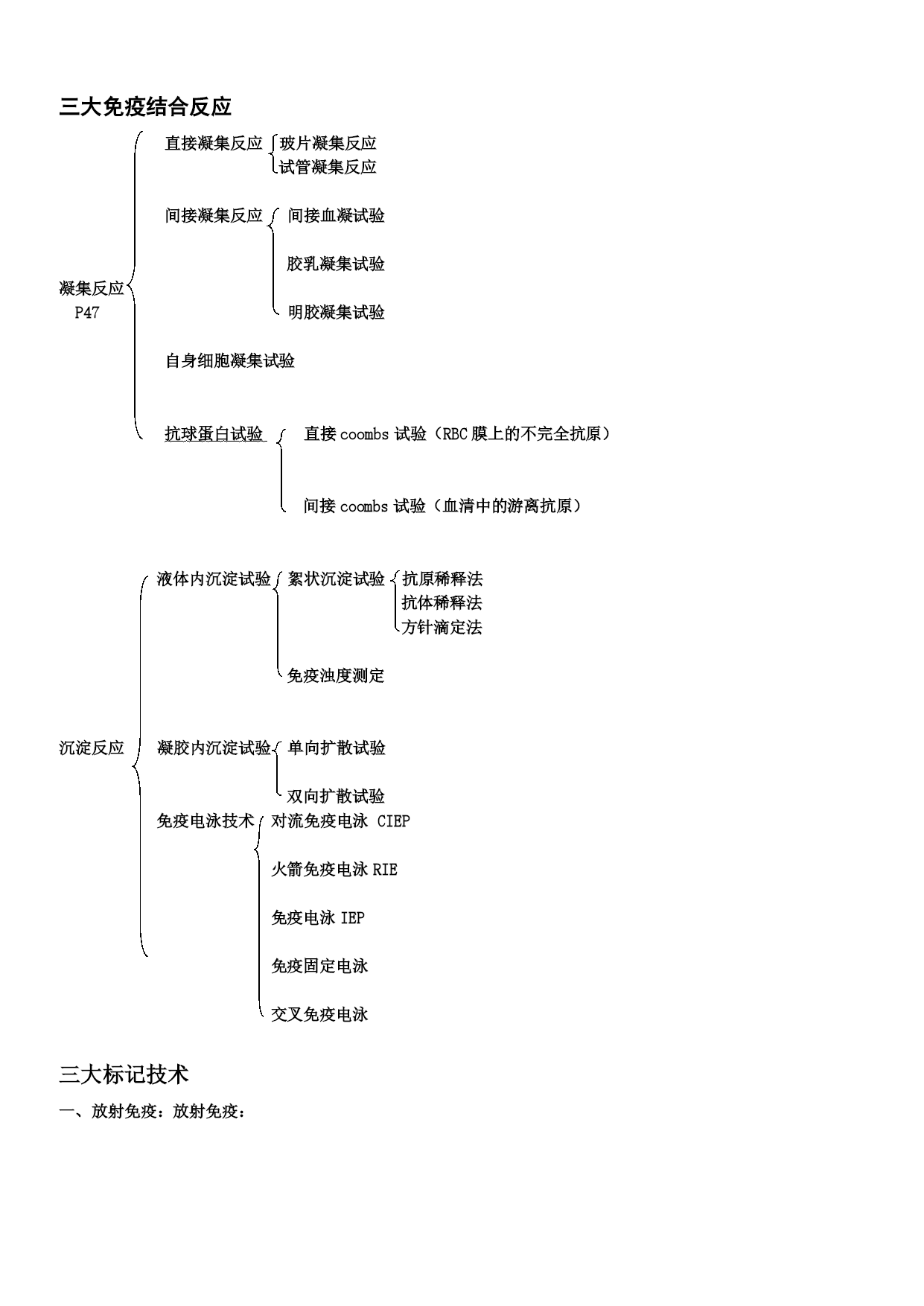 三大免疫结合反应

凝集反应
P47

直接凝集反应
玻片凝集反应
试管凝集反应

间接凝集反应
间接血凝试验
胶乳凝集试验
明胶凝集试验

自身细胞凝集试验

抗球蛋白试验
直接 coombs 试验（RBC 膜上的不完全抗原）
间接 coombs 试验（血清中的游离抗原）

沉淀反应

液体内沉淀试验
絮状沉淀试验
抗原稀释法
抗体稀释法
方针滴定法
免疫浊度测定

凝胶内沉淀试验
单向扩散试验
双向扩散试验

免疫电泳技术
对流免疫电泳 CIEP
火箭免疫电泳 RIE
免疫电泳 IEP
免疫固定电泳
交叉免疫电泳

三大标记技术

一、放射免疫：放射免疫：